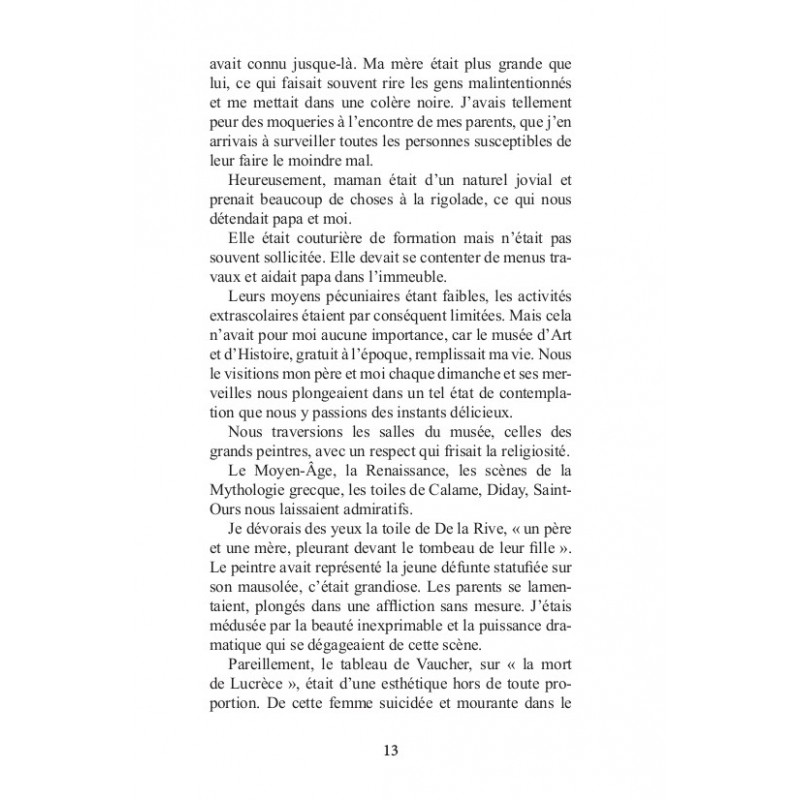 avait connu jusque-là. Ma mère était plus grande que lui, ce qui faisait souvent rire les gens malintentionnés et me mettait dans une colère noire. J'avais tellement peur des moqueries à l'encontre de mes parents, que j'en arrivais à surveiller toutes les personnes susceptibles de leur faire le moindre mal.

Heureusement, maman était d'un naturel jovial et prenait beaucoup de choses à la rigolade, ce qui nous détendait papa et moi.

Elle était couturière de formation mais n'était pas souvent sollicitée. Elle devait se contenter de menus travaux et aidait papa dans l'immeuble.

Leurs moyens pécuniaires étant faibles, les activités extrascolaires étaient par conséquent limitées. Mais cela n'avait pour moi aucune importance, car le musée d'Art et d'Histoire, gratuit à l'époque, remplissait ma vie. Nous le visitions mon père et moi chaque dimanche et ses merveilles nous plongeaient dans un tel état de contemplation que nous y passions des instants délicieux.

Nous traversions les salles du musée, celles des grands peintres, avec un respect qui frisait la religiosité.

Le Moyen-Âge, la Renaissance, les scènes de la Mythologie grecque, les toiles de Calame, Diday, Saint-Ours nous laissaient admiratifs.

Je dévorais des yeux la toile de De la Rive, « un père et une mère, pleurant devant le tombeau de leur fille ». Le peintre avait représenté la jeune défunte statufiée sur son mausolée, c'était grandiose. Les parents se lamentaient, plongés dans une affliction sans mesure. J'étais médusée par la beauté inexprimable et la puissance dramatique qui se dégageaient de cette scène.

Pareillement, le tableau de Vaucher, sur « la mort de Lucrèce », était d'une esthétique hors de toute proportion. De cette femme suicidée et mourante dans le

13